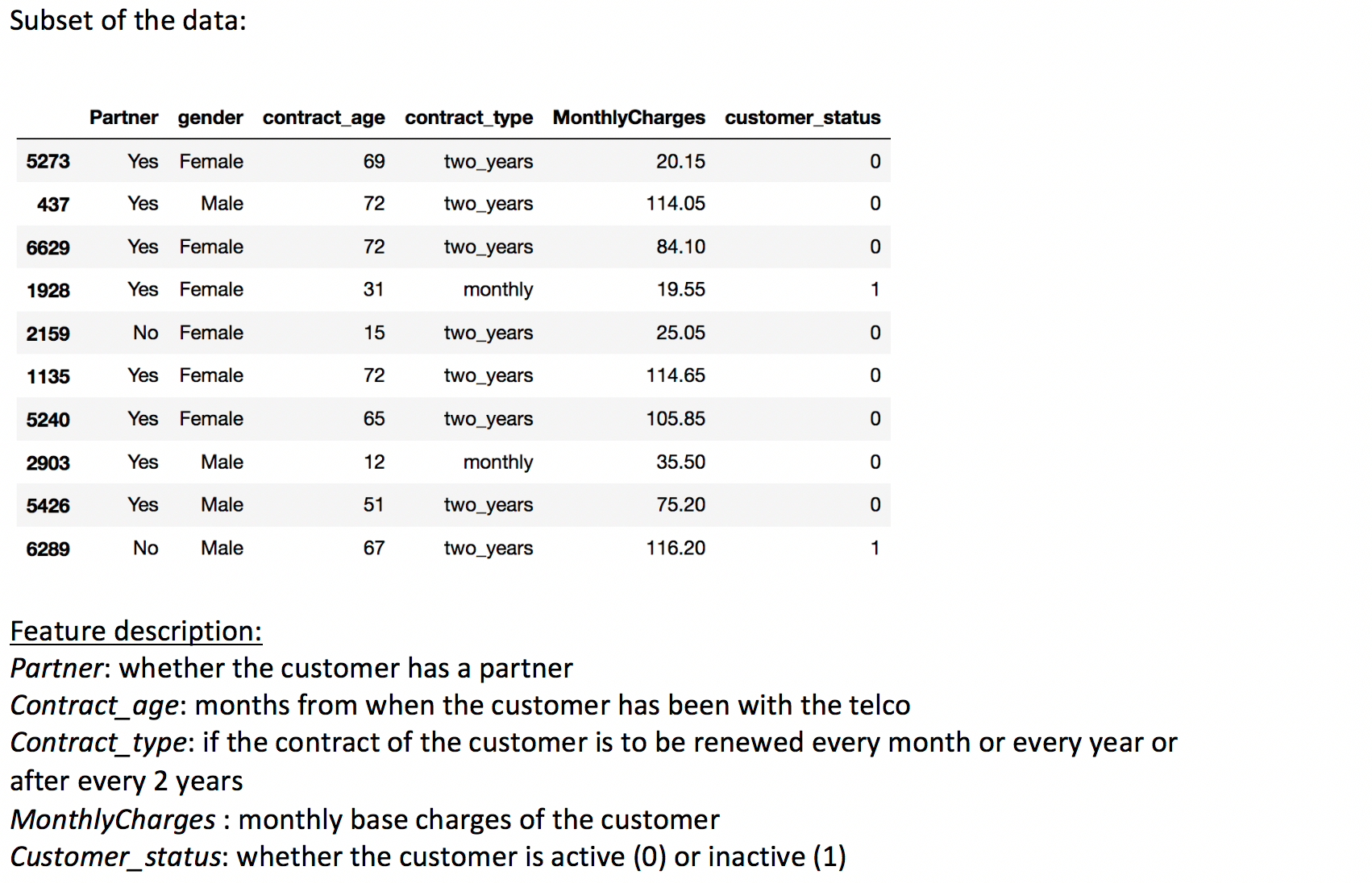 Subset of the data:

|  | Partner | gender | contract_age | contract_type | MonthlyCharges | customer_status |
|---|---|---|---|---|---|---|
| 5273 | Yes | Female | 69 | two_years | 20.15 | 0 |
| 437 | Yes | Male | 72 | two_years | 114.05 | 0 |
| 6629 | Yes | Female | 72 | two_years | 84.10 | 0 |
| 1928 | Yes | Female | 31 | monthly | 19.55 | 1 |
| 2159 | No | Female | 15 | two_years | 25.05 | 0 |
| 1135 | Yes | Female | 72 | two_years | 114.65 | 0 |
| 5240 | Yes | Female | 65 | two_years | 105.85 | 0 |
| 2903 | Yes | Male | 12 | monthly | 35.50 | 0 |
| 5426 | Yes | Male | 51 | two_years | 75.20 | 0 |
| 6289 | No | Male | 67 | two_years | 116.20 | 1 |

Feature description:
Partner: whether the customer has a partner
Contract_age: months from when the customer has been with the telco
Contract_type: if the contract of the customer is to be renewed every month or every year or after every 2 years
MonthlyCharges : monthly base charges of the customer
Customer_status: whether the customer is active (0) or inactive (1)